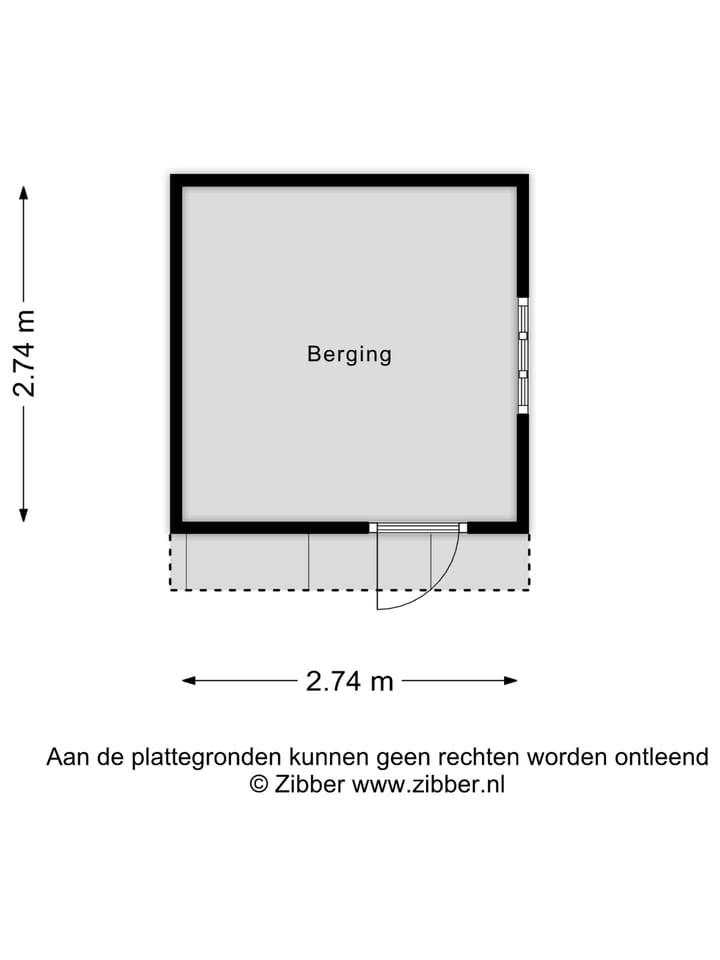 2.74 m

Berging

2.74 m

Aan de plattegronden kunnen geen rechten worden ontleend
© Zibber www.zibber.nl